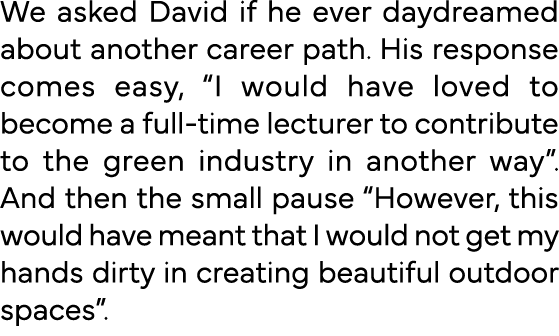 We asked David if he ever daydreamed about another career path. His response comes easy, “I would have loved to become a full-time lecturer to contribute to the green industry in another way”. And then the small pause “However, this would have meant that I would not get my hands dirty in creating beautiful outdoor spaces”.